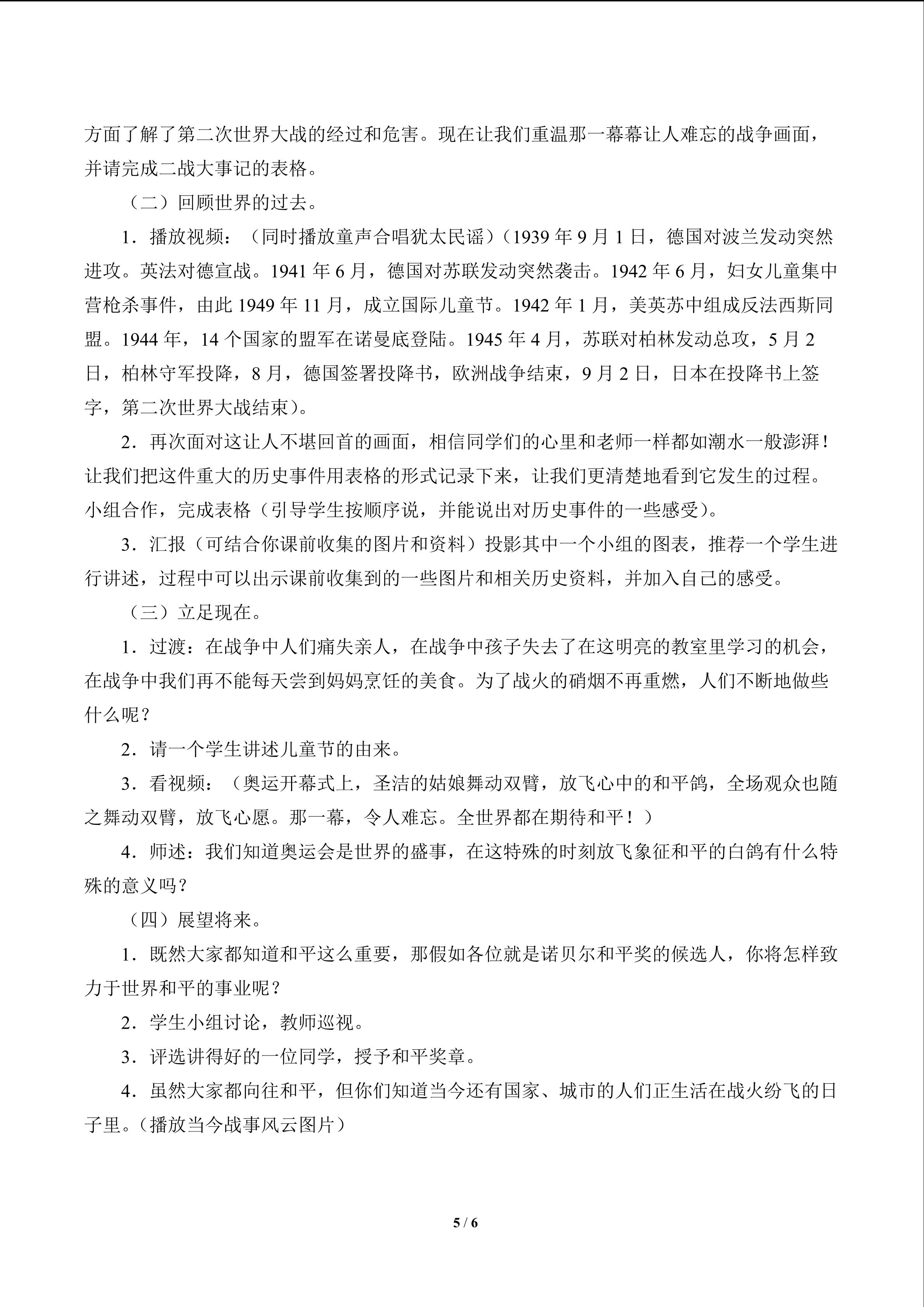 方面了解了第二次世界大战的经过和危害。现在让我们重温那一幕幕让人难忘的战争画面，并请完成二战大事记的表格。

（二）回顾世界的过去。

1．播放视频：（同时播放童声合唱犹太民谣）（1939 年 9 月 1 日，德国对波兰发动突然进攻。英法对德宣战。1941 年 6 月，德国对苏联发动突然袭击。1942 年 6 月，妇女儿童集中营枪杀事件，由此 1949 年 11 月，成立国际儿童节。1942 年 1 月，美英苏中组成反法西斯同盟。1944 年，14 个国家的盟军在诺曼底登陆。1945 年 4 月，苏联对柏林发动总攻，5 月 2 日，柏林守军投降，8 月，德国签署投降书，欧洲战争结束，9 月 2 日，日本在投降书上签字，第二次世界大战结束）。

2．再次面对这让人不堪回首的画面，相信同学们的心里和老师一样都如潮水一般澎湃！让我们把这件重大的历史事件用表格的形式记录下来，让我们更清楚地看到它发生的过程。小组合作，完成表格（引导学生按顺序说，并能说出对历史事件的一些感受）。

3．汇报（可结合你课前收集的图片和资料）投影其中一个小组的图表，推荐一个学生进行讲述，过程中可以出示课前收集到的一些图片和相关历史资料，并加入自己的感受。

（三）立足现在。

1．过渡：在战争中人们痛失亲人，在战争中孩子失去了在这明亮的教室里学习的机会，在战争中我们再不能每天尝到妈妈烹饪的美食。为了战火的硝烟不再重燃，人们不断地做些什么呢？

2．请一个学生讲述儿童节的由来。

3．看视频：（奥运开幕式上，圣洁的姑娘舞动双臂，放飞心中的和平鸽，全场观众也随之舞动双臂，放飞心愿。那一幕，令人难忘。全世界都在期待和平！）

4．师述：我们知道奥运会是世界的盛事，在这特殊的时刻放飞象征和平的白鸽有什么特殊的意义吗？

（四）展望将来。

1．既然大家都知道和平这么重要，那假如各位就是诺贝尔和平奖的候选人，你将怎样致力于世界和平的事业呢？

2．学生小组讨论，教师巡视。

3．评选讲得好的一位同学，授予和平奖章。

4．虽然大家都向往和平，但你们知道当今还有国家、城市的人们正生活在战火纷飞的日子里。（播放当今战事风云图片）

5 / 6